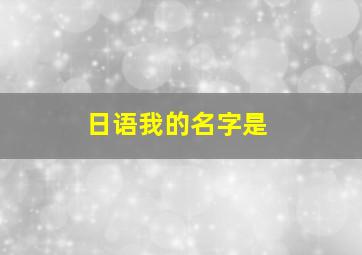 日语我的名字是